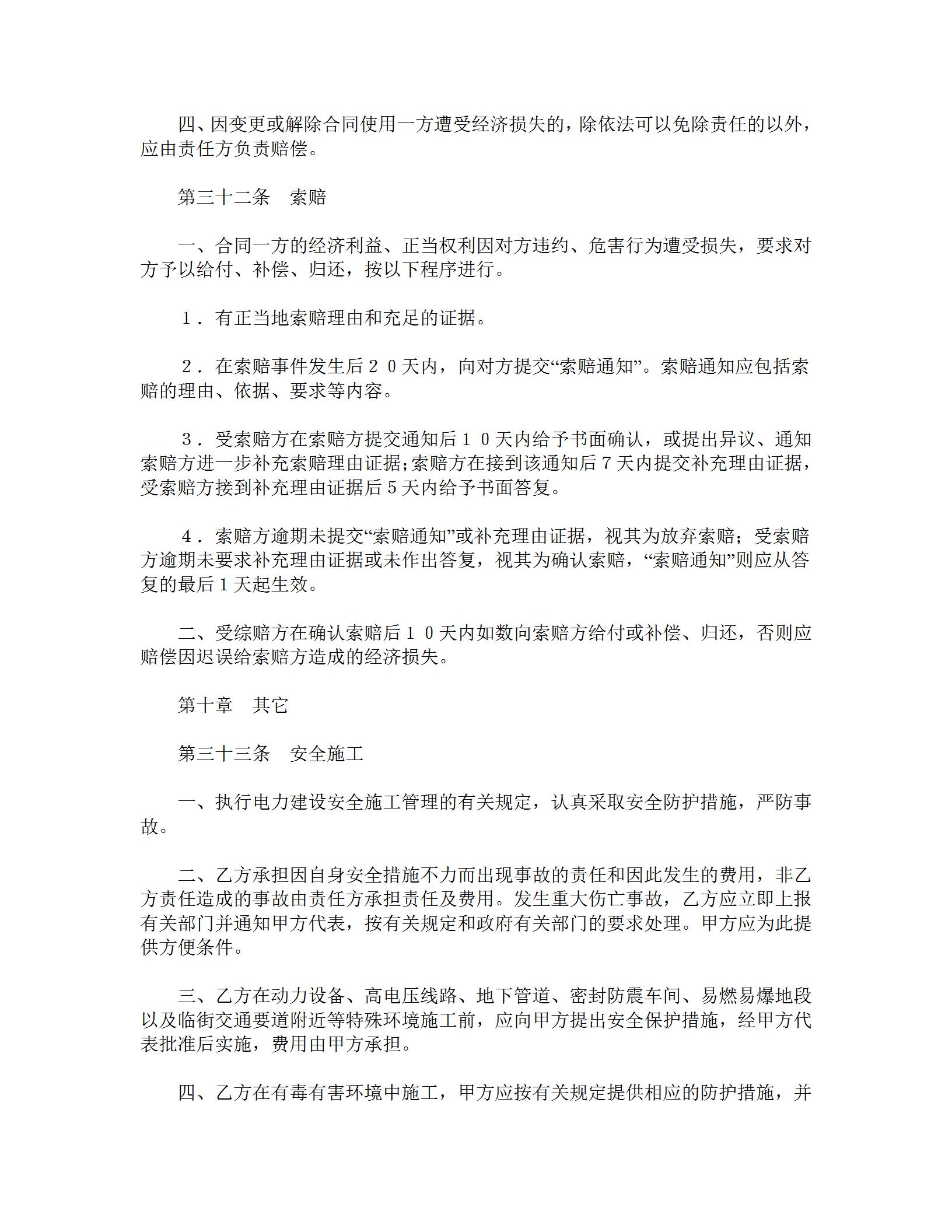 四、因变更或解除合同使用一方遭受经济损失的，除依法可以免除责任的以外，应由责任方负责赔偿。

第三十二条　索赔

一、合同一方的经济利益、正当权利因对方违约、危害行为遭受损失，要求对方予以给付、补偿、归还，按以下程序进行。

１．有正当地索赔理由和充足的证据。

２．在索赔事件发生后２０天内，向对方提交“索赔通知”。索赔通知应包括索赔的理由、依据、要求等内容。

３．受索赔方在索赔方提交通知后１０天内给予书面确认，或提出异议、通知索赔方进一步补充索赔理由证据；索赔方在接到该通知后７天内提交补充理由证据，受索赔方接到补充理由证据后５天内给予书面答复。

４．索赔方逾期未提交“索赔通知”或补充理由证据，视其为放弃索赔；受索赔方逾期未要求补充理由证据或未作出答复，视其为确认索赔，“索赔通知”则应从答复的最后１天起生效。

二、受综赔方在确认索赔后１０天内如数向索赔方给付或补偿、归还，否则应赔偿因迟误给索赔方造成的经济损失。

第十章　其它

第三十三条　安全施工

一、执行电力建设安全施工管理的有关规定，认真采取安全防护措施，严防事故。

二、乙方承担因自身安全措施不力而出现事故的责任和因此发生的费用，非乙方责任造成的事故由责任方承担责任及费用。发生重大伤亡事故，乙方应立即上报有关部门并通知甲方代表，按有关规定和政府有关部门的要求处理。甲方应为此提供方便条件。

三、乙方在动力设备、高电压线路、地下管道、密封防震车间、易燃易爆地段以及临街交通要道附近等特殊环境施工前，应向甲方提出安全保护措施，经甲方代表批准后实施，费用由甲方承担。

四、乙方在有毒有害环境中施工，甲方应按有关规定提供相应的防护措施，并